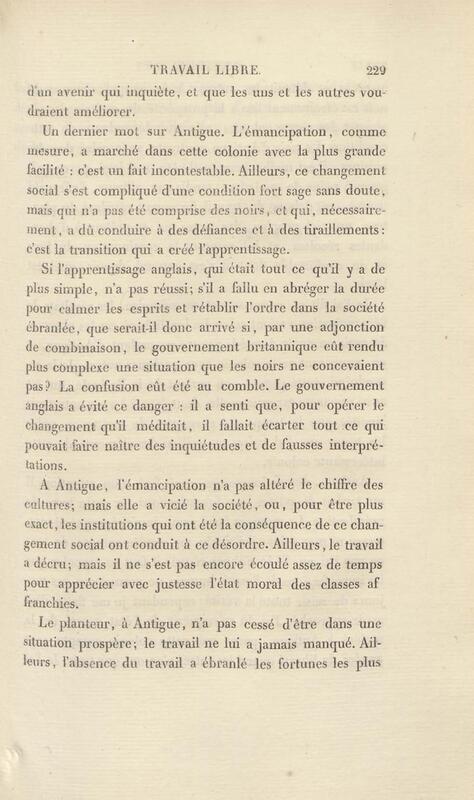 TRAVAIL LIBRE. 229

d'un avenir qui inquiète, et que les uns et les autres voudraient améliorer.

Un dernier mot sur Antigue. L'émancipation, comme mesure, a marché dans cette colonie avec la plus grande facilité : c'est un fait incontestable. Ailleurs, ce changement social s'est compliqué d'une condition fort sage sans doute, mais qui n'a pas été comprise des noirs, et qui, nécessairement, a dû conduire à des défiances et à des tiraillements : c'est la transition qui a créé l'apprentissage.

Si l'apprentissage anglais, qui était tout ce qu'il y a de plus simple, n'a pas réussi; s'il a fallu en abréger la durée pour calmer les esprits et rétablir l'ordre dans la société ébranlée, que serait-il donc arrivé si, par une adjonction de combinaison, le gouvernement britannique eût rendu plus complexe une situation que les noirs ne concevaient pas? La confusion eût été au comble. Le gouvernement anglais a évité ce danger : il a senti que, pour opérer le changement qu'il méditait, il fallait écarter tout ce qui pouvait faire naître des inquiétudes et de fausses interprétations.

A Antigue, l'émancipation n'a pas altéré le chiffre des cultures; mais elle a vicié la société, ou, pour être plus exact, les institutions qui ont été la conséquence de ce changement social ont conduit à ce désordre. Ailleurs, le travail a décru; mais il ne s'est pas encore écoulé assez de temps pour apprécier avec justesse l'état moral des classes affranchies.

Le planteur, à Antigue, n'a pas cessé d'être dans une situation prospère; le travail ne lui a jamais manqué. Ailleurs, l'absence du travail a ébranlé les fortunes les plus